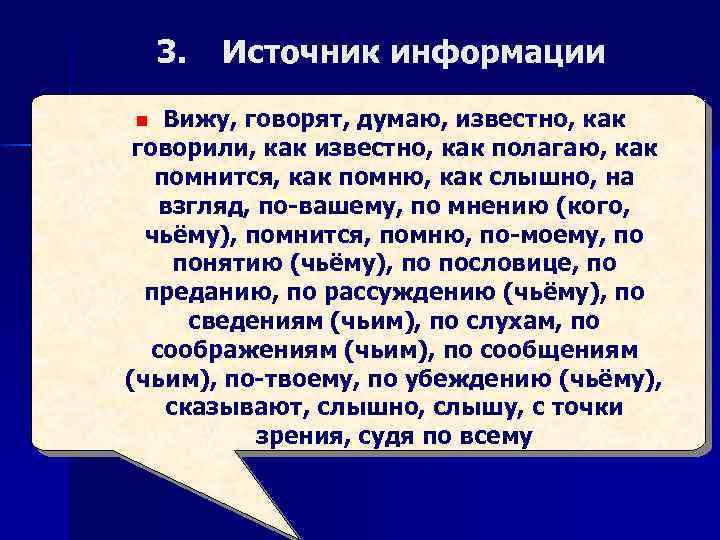 3. Источник информации

Вижу, говорят, думаю, известно, как говорили, как известно, как полагаю, как помнится, как помню, как слышно, на взгляд, по-вашему, по мнению (кого, чьёму), помнится, помню, по-моему, по понятию (чьёму), по пословице, по преданию, по рассуждению (чьёму), по сведениям (чьим), по слухам, по соображениям (чьим), по сообщениям (чьим), по-твоему, по убеждению (чьёму), сказывают, слышно, слышу, с точки зрения, судя по всему